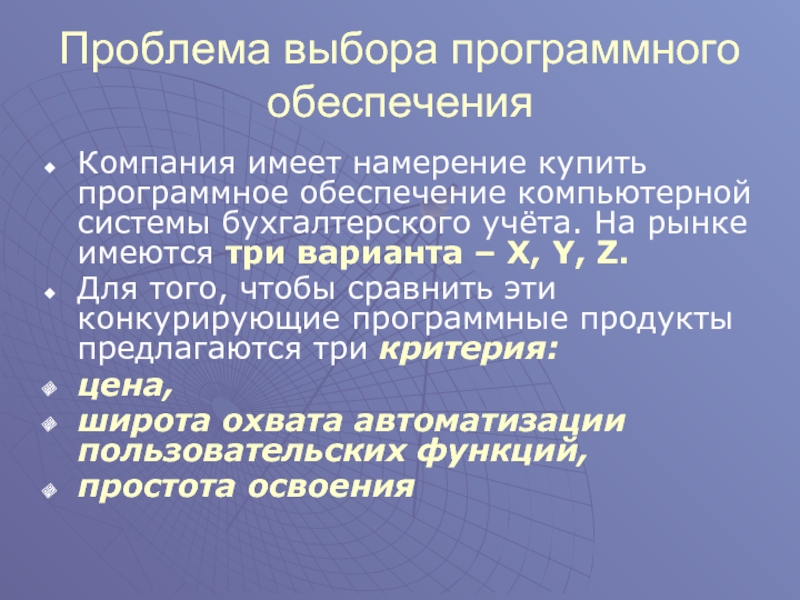 Проблема выбора программного обеспечения

• Компания имеет намерение купить программное обеспечение компьютерной системы бухгалтерского учёта. На рынке имеются три варианта – X, Y, Z.

• Для того, чтобы сравнить эти конкурирующие программные продукты предлагаются три критерия:

• цена,

• широта охвата автоматизации пользовательских функций,

• простота освоения